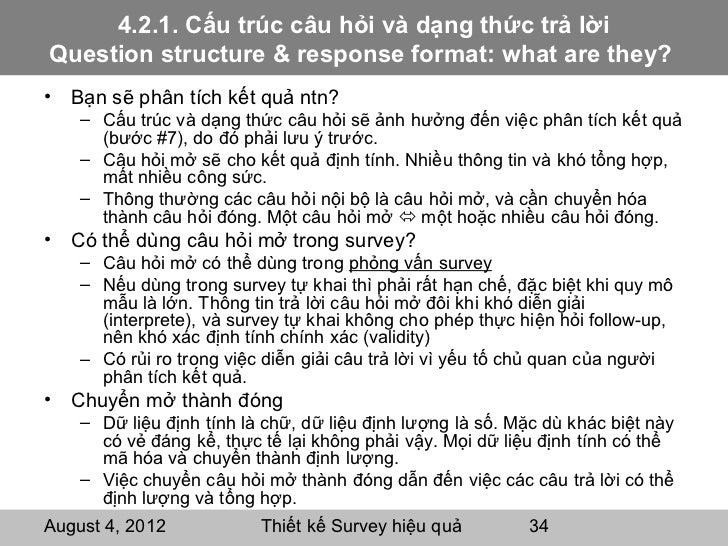 4.2.1. Cấu trúc câu hỏi và dạng thức trả lời
Question structure & response format: what are they?

• Bạn sẽ phân tích kết quả ntn?
– Cấu trúc và dạng thức câu hỏi sẽ ảnh hưởng đến việc phân tích kết quả (bước #7), do đó phải lưu ý trước.
– Câu hỏi mở sẽ cho kết quả định tính. Nhiều thông tin và khó tổng hợp, mất nhiều công sức.
– Thông thường các câu hỏi nội bộ là câu hỏi mở, và cần chuyển hóa thành câu hỏi đóng. Một câu hỏi mở ⇔ một hoặc nhiều câu hỏi đóng.
• Có thể dùng câu hỏi mở trong survey?
– Câu hỏi mở có thể dùng trong phỏng vấn survey
– Nếu dùng trong survey tự khai thì phải rất hạn chế, đặc biệt khi quy mô mẫu là lớn. Thông tin trả lời câu hỏi mở đôi khi khó diễn giải (interprete), và survey tự khai không cho phép thực hiện hỏi follow-up, nên khó xác định tính chính xác (validity)
– Có rủi ro trong việc diễn giải câu trả lời vì yếu tố chủ quan của người phân tích kết quả.
• Chuyển mở thành đóng
– Dữ liệu định tính là chữ, dữ liệu định lượng là số. Mặc dù khác biệt này có vẻ đáng kể, thực tế lại không phải vậy. Mọi dữ liệu định tính có thể mã hóa và chuyển thành định lượng.
– Việc chuyển câu hỏi mở thành đóng dẫn đến việc các câu trả lời có thể định lượng và tổng hợp.

August 4, 2012 Thiết kế Survey hiệu quả 34